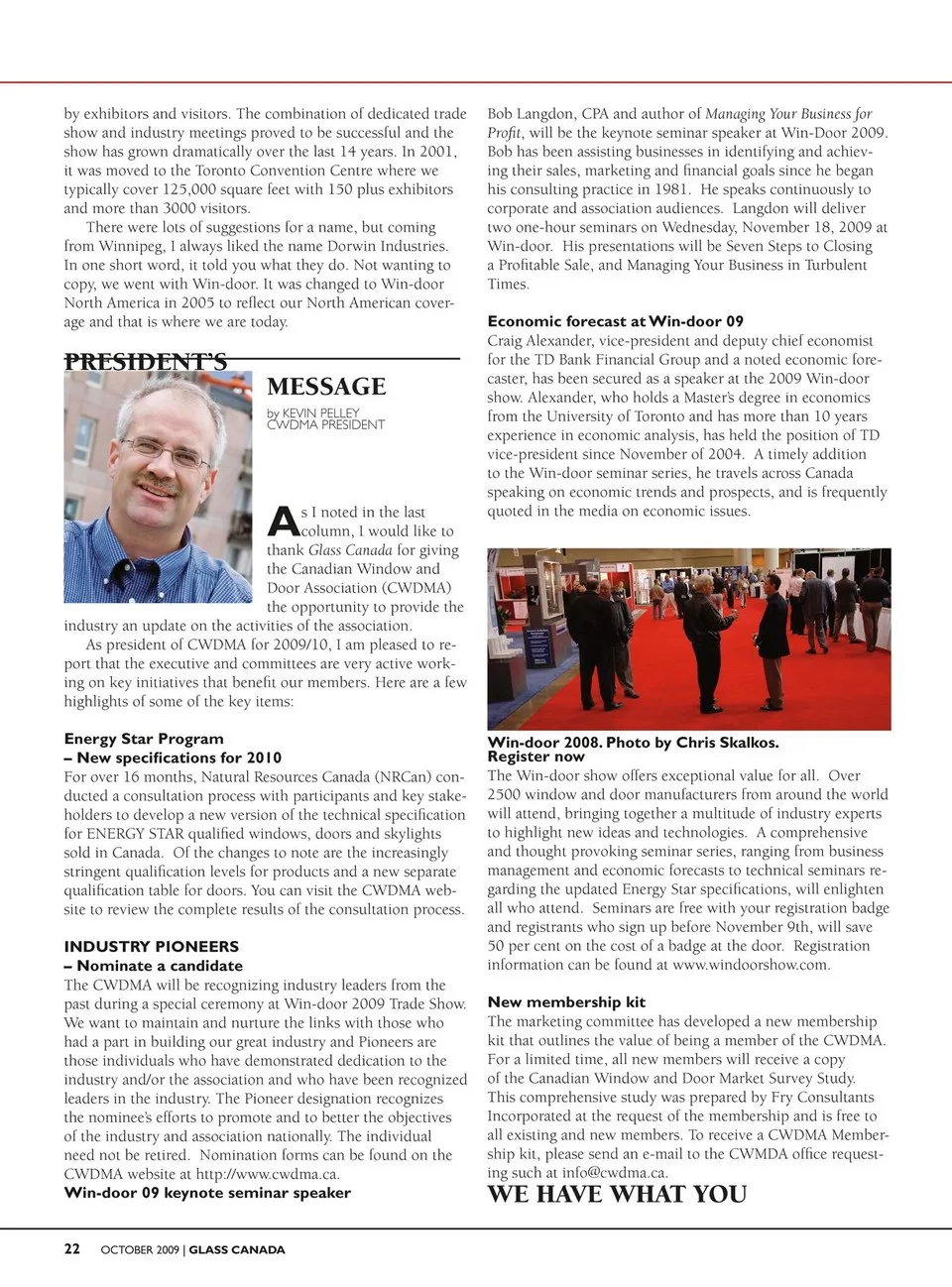 by exhibitors and visitors. The combination of dedicated trade show and industry meetings proved to be successful and the show has grown dramatically over the last 14 years. In 2001, it was moved to the Toronto Convention Centre where we typically cover 125,000 square feet with 150 plus exhibitors and more than 3000 visitors.

There were lots of suggestions for a name, but coming from Winnipeg, I always liked the name Dorwin Industries. In one short word, it told you what they do. Not wanting to copy, we went with Win-door. It was changed to Win-door North America in 2005 to reflect our North American coverage and that is where we are today.

PRESIDENT'S

MESSAGE

by KEVIN PELLEY
CWDMA PRESIDENT

As I noted in the last column, I would like to thank Glass Canada for giving the Canadian Window and Door Association (CWDMA) the opportunity to provide the industry an update on the activities of the association.

As president of CWDMA for 2009/10, I am pleased to report that the executive and committees are very active working on key initiatives that benefit our members. Here are a few highlights of some of the key items:

Energy Star Program
– New specifications for 2010
For over 16 months, Natural Resources Canada (NRCan) conducted a consultation process with participants and key stakeholders to develop a new version of the technical specification for ENERGY STAR qualified windows, doors and skylights sold in Canada. Of the changes to note are the increasingly stringent qualification levels for products and a new separate qualification table for doors. You can visit the CWDMA website to review the complete results of the consultation process.

INDUSTRY PIONEERS
– Nominate a candidate
The CWDMA will be recognizing industry leaders from the past during a special ceremony at Win-door 2009 Trade Show. We want to maintain and nurture the links with those who had a part in building our great industry and Pioneers are those individuals who have demonstrated dedication to the industry and/or the association and who have been recognized leaders in the industry. The Pioneer designation recognizes the nominee's efforts to promote and to better the objectives of the industry and association nationally. The individual need not be retired. Nomination forms can be found on the CWDMA website at http://www.cwdma.ca.
Win-door 09 keynote seminar speaker

Bob Langdon, CPA and author of Managing Your Business for Profit, will be the keynote seminar speaker at Win-Door 2009. Bob has been assisting businesses in identifying and achieving their sales, marketing and financial goals since he began his consulting practice in 1981. He speaks continuously to corporate and association audiences. Langdon will deliver two one-hour seminars on Wednesday, November 18, 2009 at Win-door. His presentations will be Seven Steps to Closing a Profitable Sale, and Managing Your Business in Turbulent Times.

Economic forecast at Win-door 09
Craig Alexander, vice-president and deputy chief economist for the TD Bank Financial Group and a noted economic forecaster, has been secured as a speaker at the 2009 Win-door show. Alexander, who holds a Master's degree in economics from the University of Toronto and has more than 10 years experience in economic analysis, has held the position of TD vice-president since November of 2004. A timely addition to the Win-door seminar series, he travels across Canada speaking on economic trends and prospects, and is frequently quoted in the media on economic issues.

Win-door 2008. Photo by Chris Skalkos.
Register now
The Win-door show offers exceptional value for all. Over 2500 window and door manufacturers from around the world will attend, bringing together a multitude of industry experts to highlight new ideas and technologies. A comprehensive and thought provoking seminar series, ranging from business management and economic forecasts to technical seminars regarding the updated Energy Star specifications, will enlighten all who attend. Seminars are free with your registration badge and registrants who sign up before November 9th, will save 50 per cent on the cost of a badge at the door. Registration information can be found at www.windoorshow.com.

New membership kit
The marketing committee has developed a new membership kit that outlines the value of being a member of the CWDMA. For a limited time, all new members will receive a copy of the Canadian Window and Door Market Survey Study. This comprehensive study was prepared by Fry Consultants Incorporated at the request of the membership and is free to all existing and new members. To receive a CWDMA Membership kit, please send an e-mail to the CWMDA office requesting such at info@cwdma.ca.

WE HAVE WHAT YOU

22 OCTOBER 2009 | GLASS CANADA